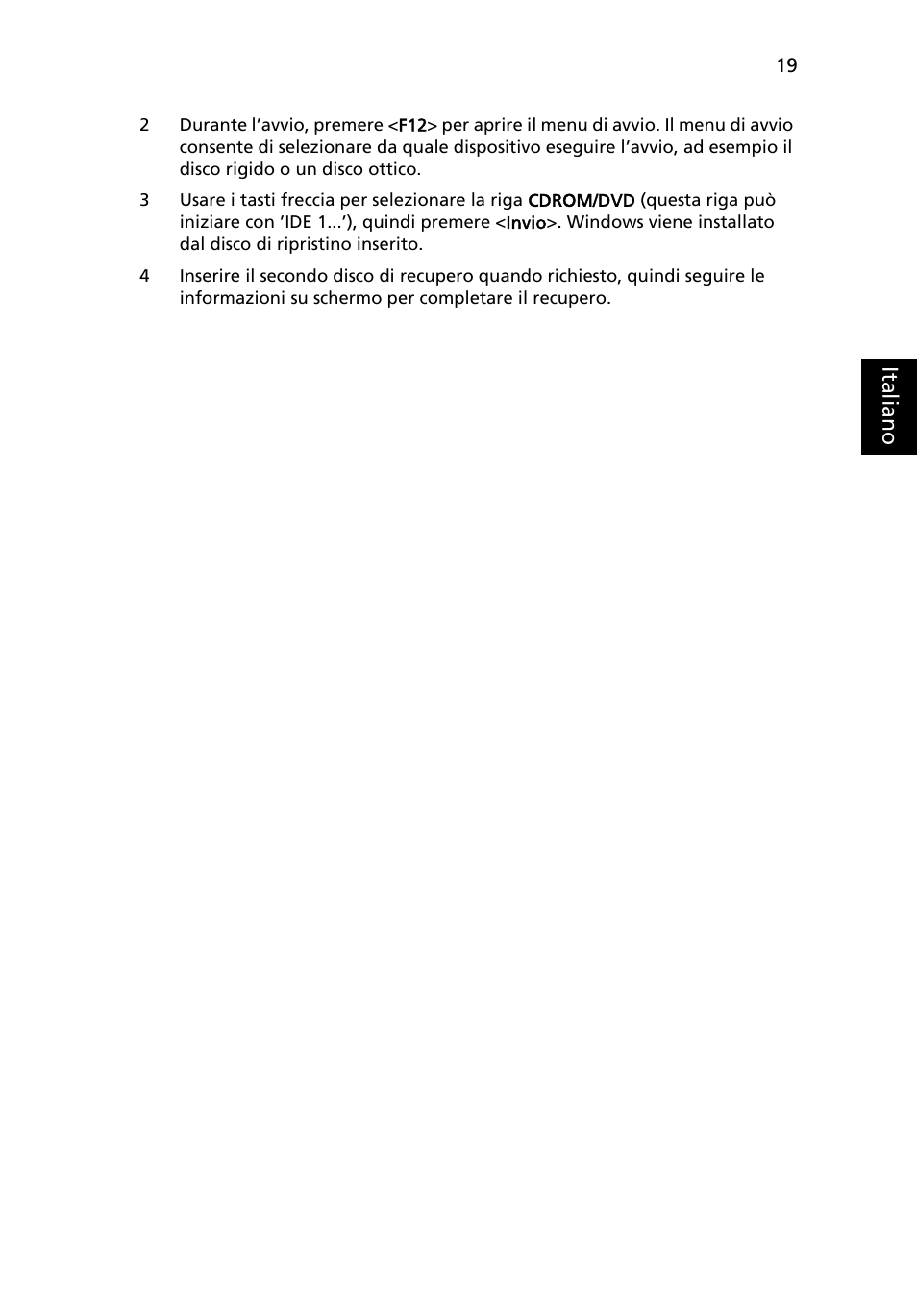 19

2 Durante l’avvio, premere <F12> per aprire il menu di avvio. Il menu di avvio consente di selezionare da quale dispositivo eseguire l’avvio, ad esempio il disco rigido o un disco ottico.

3 Usare i tasti freccia per selezionare la riga CDROM/DVD (questa riga può iniziare con ‘IDE 1...’), quindi premere <Invio>. Windows viene installato dal disco di ripristino inserito.

4 Inserire il secondo disco di recupero quando richiesto, quindi seguire le informazioni su schermo per completare il recupero.

Italiano